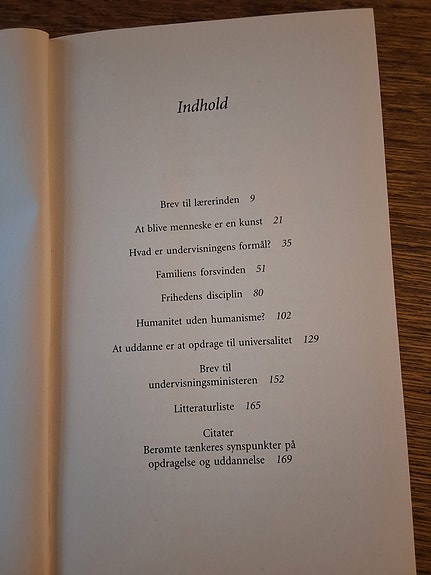 Indhold

Brev til lærerinden 9

At blive menneske er en kunst 21

Hvad er undervisningens formål? 35

Familiens forsvinden 51

Frihedens disciplin 80

Humanitet uden humanisme? 102

At uddanne er at opdrage til universalitet 129

Brev til undervisningsministeren 152

Litteraturliste 165

Citater
Berømte tænkeres synspunkter på opdragelse og uddannelse 169